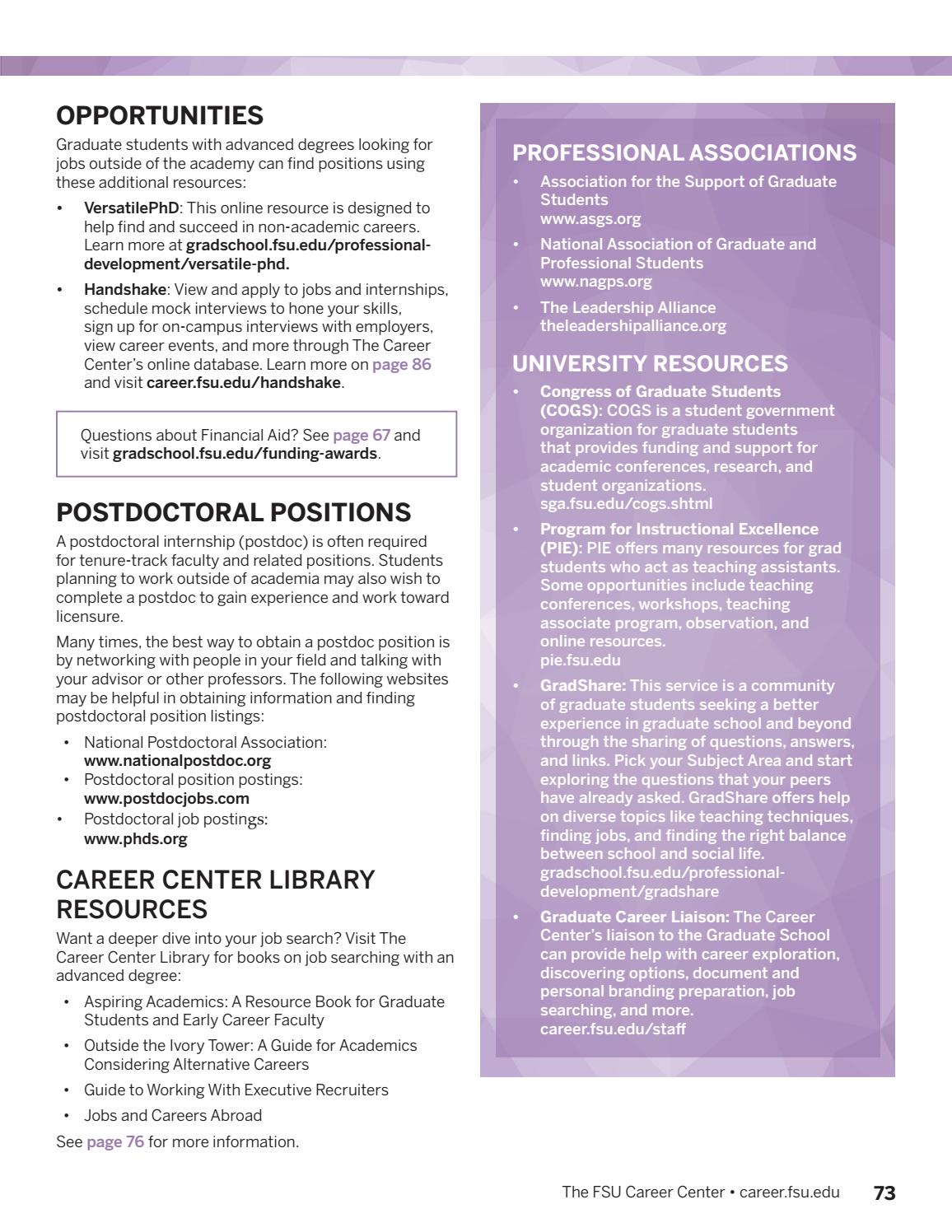 OPPORTUNITIES

Graduate students with advanced degrees looking for jobs outside of the academy can find positions using these additional resources:

• VersatilePhD: This online resource is designed to help find and succeed in non-academic careers. Learn more at gradschool.fsu.edu/professional-development/versatile-phd.
• Handshake: View and apply to jobs and internships, schedule mock interviews to hone your skills, sign up for on-campus interviews with employers, view career events, and more through The Career Center's online database. Learn more on page 86 and visit career.fsu.edu/handshake.

Questions about Financial Aid? See page 67 and visit gradschool.fsu.edu/funding-awards.

POSTDOCTORAL POSITIONS

A postdoctoral internship (postdoc) is often required for tenure-track faculty and related positions. Students planning to work outside of academia may also wish to complete a postdoc to gain experience and work toward licensure.

Many times, the best way to obtain a postdoc position is by networking with people in your field and talking with your advisor or other professors. The following websites may be helpful in obtaining information and finding postdoctoral position listings:

• National Postdoctoral Association: www.nationalpostdoc.org
• Postdoctoral position postings: www.postdocjobs.com
• Postdoctoral job postings: www.phds.org

CAREER CENTER LIBRARY RESOURCES

Want a deeper dive into your job search? Visit The Career Center Library for books on job searching with an advanced degree:

• Aspiring Academics: A Resource Book for Graduate Students and Early Career Faculty
• Outside the Ivory Tower: A Guide for Academics Considering Alternative Careers
• Guide to Working With Executive Recruiters
• Jobs and Careers Abroad

See page 76 for more information.

PROFESSIONAL ASSOCIATIONS

• Association for the Support of Graduate Students
www.asgs.org
• National Association of Graduate and Professional Students
www.nagps.org
• The Leadership Alliance
theleadershipalliance.org

UNIVERSITY RESOURCES

• Congress of Graduate Students (COGS): COGS is a student government organization for graduate students that provides funding and support for academic conferences, research, and student organizations.
sga.fsu.edu/cogs.shtml
• Program for Instructional Excellence (PIE): PIE offers many resources for grad students who act as teaching assistants. Some opportunities include teaching conferences, workshops, teaching associate program, observation, and online resources.
pie.fsu.edu
• GradShare: This service is a community of graduate students seeking a better experience in graduate school and beyond through the sharing of questions, answers, and links. Pick your Subject Area and start exploring the questions that your peers have already asked. GradShare offers help on diverse topics like teaching techniques, finding jobs, and finding the right balance between school and social life.
gradschool.fsu.edu/professional-development/gradshare
• Graduate Career Liaison: The Career Center's liaison to the Graduate School can provide help with career exploration, discovering options, document and personal branding preparation, job searching, and more.
career.fsu.edu/staff

The FSU Career Center • career.fsu.edu 73